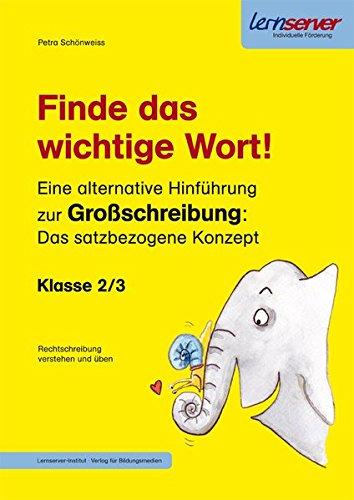 lernserver
Individuelle Förderung

Petra Schönweiss

Finde das wichtige Wort!

Eine alternative Hinführung zur Großschreibung: Das satzbezogene Konzept

Klasse 2/3

Rechtschreibung verstehen und üben

Lernserver-Institut · Verlag für Bildungsmedien